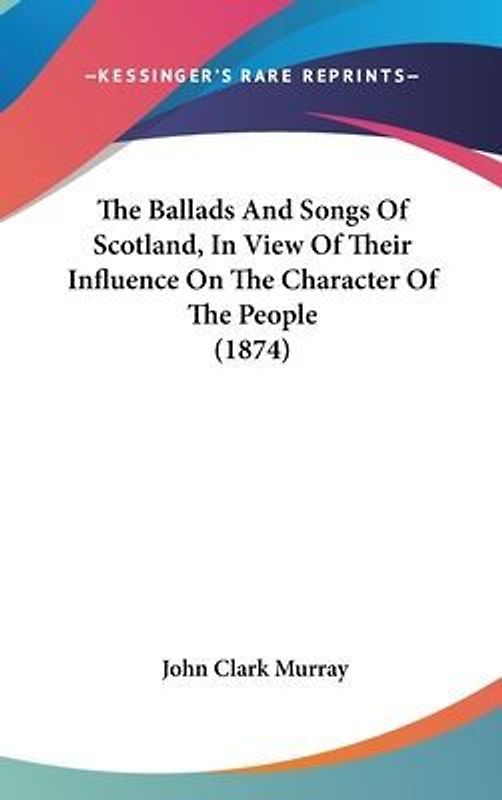 —KESSINGER'S RARE REPRINTS—

The Ballads And Songs Of Scotland, In View Of Their Influence On The Character Of The People (1874)

John Clark Murray